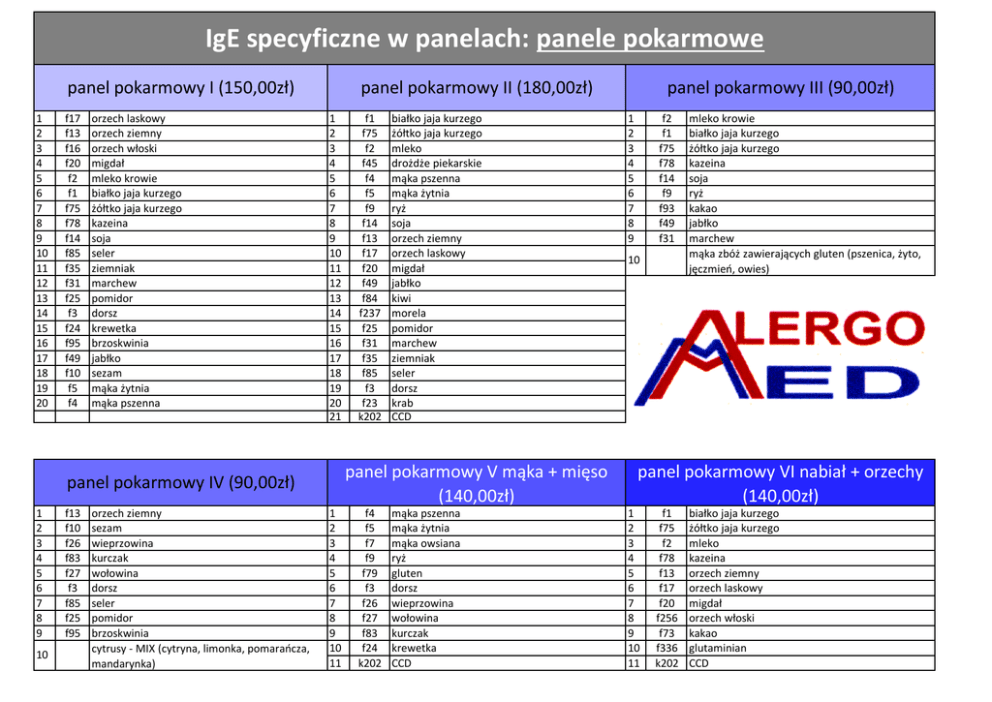 IgE specyficzne w panelach: panele pokarmowe

panel pokarmowy I (150,00zł)

| | | |
|---|---|---|
| 1 | f17 | orzech laskowy |
| 2 | f13 | orzech ziemny |
| 3 | f16 | orzech włoski |
| 4 | f20 | migdał |
| 5 | f2 | mleko krowie |
| 6 | f1 | białko jaja kurzego |
| 7 | f75 | żółtko jaja kurzego |
| 8 | f78 | kazeina |
| 9 | f14 | soja |
| 10 | f85 | seler |
| 11 | f35 | ziemniak |
| 12 | f31 | marchew |
| 13 | f25 | pomidor |
| 14 | f3 | dorsz |
| 15 | f24 | krewetka |
| 16 | f95 | brzoskwinia |
| 17 | f49 | jabłko |
| 18 | f10 | sezam |
| 19 | f5 | mąka żytnia |
| 20 | f4 | mąka pszenna |

panel pokarmowy II (180,00zł)

| | | |
|---|---|---|
| 1 | f1 | białko jaja kurzego |
| 2 | f75 | żółtko jaja kurzego |
| 3 | f2 | mleko |
| 4 | f45 | drożdże piekarskie |
| 5 | f4 | mąka pszenna |
| 6 | f5 | mąka żytnia |
| 7 | f9 | ryż |
| 8 | f14 | soja |
| 9 | f13 | orzech ziemny |
| 10 | f17 | orzech laskowy |
| 11 | f20 | migdał |
| 12 | f49 | jabłko |
| 13 | f84 | kiwi |
| 14 | f237 | morela |
| 15 | f25 | pomidor |
| 16 | f31 | marchew |
| 17 | f35 | ziemniak |
| 18 | f85 | seler |
| 19 | f3 | dorsz |
| 20 | f23 | krab |
| 21 | k202 | CCD |

panel pokarmowy III (90,00zł)

| | | |
|---|---|---|
| 1 | f2 | mleko krowie |
| 2 | f1 | białko jaja kurzego |
| 3 | f75 | żółtko jaja kurzego |
| 4 | f78 | kazeina |
| 5 | f14 | soja |
| 6 | f9 | ryż |
| 7 | f93 | kakao |
| 8 | f49 | jabłko |
| 9 | f31 | marchew |
| 10 | | mąka zbóż zawierających gluten (pszenica, żyto, jęczmień, owies) |

ALERGO MED

panel pokarmowy IV (90,00zł)

| | | |
|---|---|---|
| 1 | f13 | orzech ziemny |
| 2 | f10 | sezam |
| 3 | f26 | wieprzowina |
| 4 | f83 | kurczak |
| 5 | f27 | wołowina |
| 6 | f3 | dorsz |
| 7 | f85 | seler |
| 8 | f25 | pomidor |
| 9 | f95 | brzoskwinia |
| 10 | | cytrusy - MIX (cytryna, limonka, pomarańcza, mandarynka) |

panel pokarmowy V mąka + mięso (140,00zł)

| | | |
|---|---|---|
| 1 | f4 | mąka pszenna |
| 2 | f5 | mąka żytnia |
| 3 | f7 | mąka owsiana |
| 4 | f9 | ryż |
| 5 | f79 | gluten |
| 6 | f3 | dorsz |
| 7 | f26 | wieprzowina |
| 8 | f27 | wołowina |
| 9 | f83 | kurczak |
| 10 | f24 | krewetka |
| 11 | k202 | CCD |

panel pokarmowy VI nabiał + orzechy (140,00zł)

| | | |
|---|---|---|
| 1 | f1 | białko jaja kurzego |
| 2 | f75 | żółtko jaja kurzego |
| 3 | f2 | mleko |
| 4 | f78 | kazeina |
| 5 | f13 | orzech ziemny |
| 6 | f17 | orzech laskowy |
| 7 | f20 | migdał |
| 8 | f256 | orzech włoski |
| 9 | f73 | kakao |
| 10 | f336 | glutaminian |
| 11 | k202 | CCD |